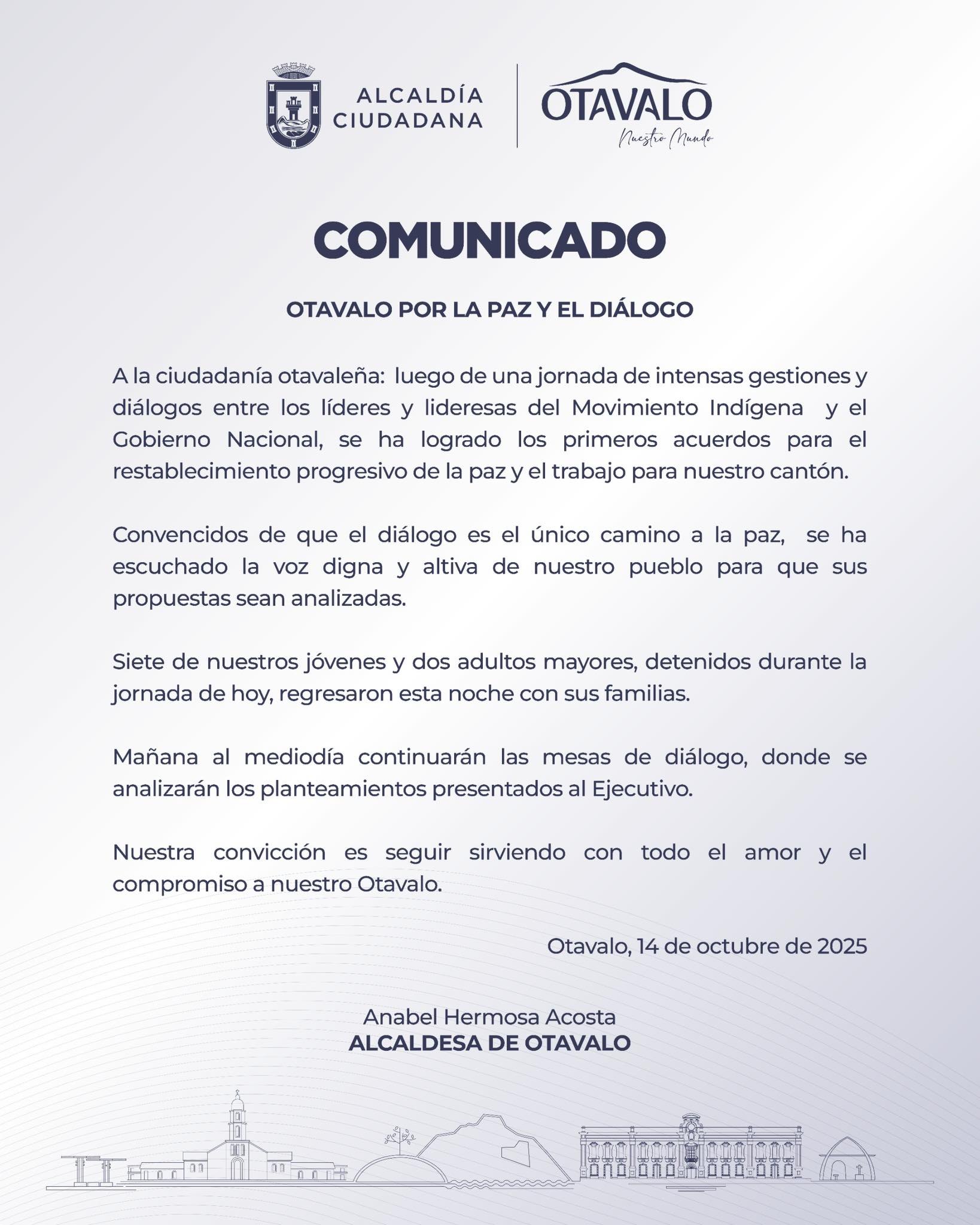 ALCALDÍA CIUDADANA

OTAVALO
Nuestro Mundo

COMUNICADO

OTAVALO POR LA PAZ Y EL DIÁLOGO

A la ciudadanía otavaleña: luego de una jornada de intensas gestiones y diálogos entre los líderes y lideresas del Movimiento Indígena y el Gobierno Nacional, se ha logrado los primeros acuerdos para el restablecimiento progresivo de la paz y el trabajo para nuestro cantón.

Convencidos de que el diálogo es el único camino a la paz, se ha escuchado la voz digna y altiva de nuestro pueblo para que sus propuestas sean analizadas.

Siete de nuestros jóvenes y dos adultos mayores, detenidos durante la jornada de hoy, regresaron esta noche con sus familias.

Mañana al mediodía continuarán las mesas de diálogo, donde se analizarán los planteamientos presentados al Ejecutivo.

Nuestra convicción es seguir sirviendo con todo el amor y el compromiso a nuestro Otavalo.

Otavalo, 14 de octubre de 2025

Anabel Hermosa Acosta
ALCALDESA DE OTAVALO